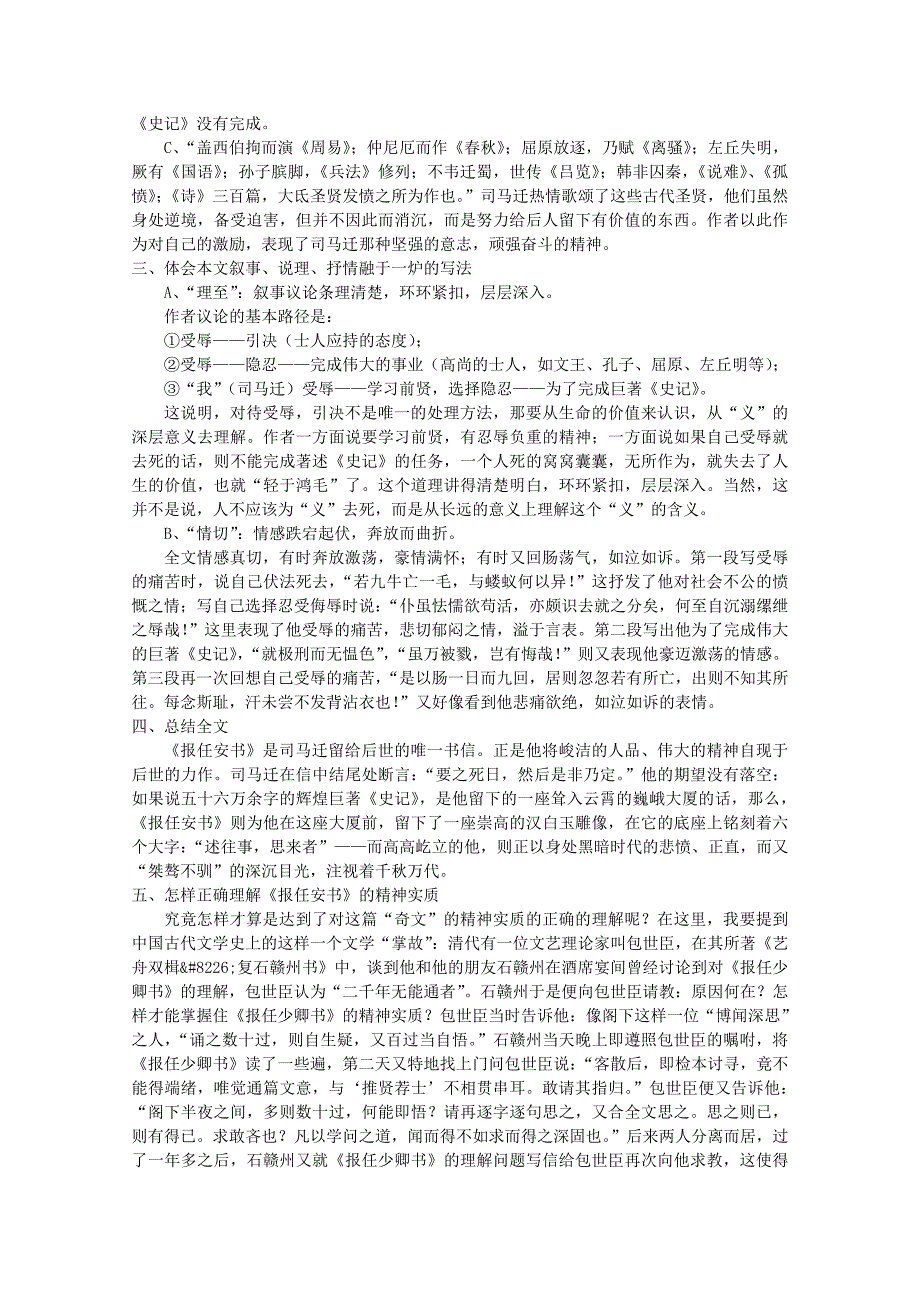 《史记》没有完成。

C、“盖西伯拘而演《周易》；仲尼厄而作《春秋》；屈原放逐，乃赋《离骚》；左丘失明，厥有《国语》；孙子膑脚，《兵法》修列；不韦迁蜀，世传《吕览》；韩非囚秦，《说难》、《孤愤》；《诗》三百篇，大氐圣贤发愤之所为作也。”司马迁热情歌颂了这些古代圣贤，他们虽然身处逆境，备受迫害，但并不因此而消沉，而是努力给后人留下有价值的东西。作者以此作为对自己的激励，表现了司马迁那种坚强的意志，顽强奋斗的精神。

三、体会本文叙事、说理、抒情融于一炉的写法

A、“理至”：叙事议论条理清楚，环环紧扣，层层深入。

作者议论的基本路径是：

①受辱——引决（士人应持的态度）；

②受辱——隐忍——完成伟大的事业（高尚的士人，如文王、孔子、屈原、左丘明等）；

③“我”（司马迁）受辱——学习前贤，选择隐忍——为了完成巨著《史记》。

这说明，对待受辱，引决不是唯一的处理方法，那要从生命的价值来认识，从“义”的深层意义去理解。作者一方面说要学习前贤，有忍辱负重的精神；一方面说如果自己受辱就去死的话，则不能完成著述《史记》的任务，一个人死的窝窝囊囊，无所作为，就失去了人生的价值，也就“轻于鸿毛”了。这个道理讲得清楚明白，环环紧扣，层层深入。当然，这并不是说，人不应该为“义”去死，而是从长远的意义上理解这个“义”的含义。

B、“情切”：情感跌宕起伏，奔放而曲折。

全文情感真切，有时奔放激荡，豪情满怀；有时又回肠荡气，如泣如诉。第一段写受辱的痛苦时，说自己伏法死去，“若九牛亡一毛，与蝼蚁何以异！”这抒发了他对社会不公的愤慨之情；写自己选择忍受侮辱时说：“仆虽怯懦欲苟活，亦颇识去就之分矣，何至自沉溺缧绁之辱哉！”这里表现了他受辱的痛苦，悲切郁闷之情，溢于言表。第二段写出他为了完成伟大的巨著《史记》，“就极刑而无愠色”，“虽万被戮，岂有悔哉！”则又表现他豪迈激荡的情感。第三段再一次回想自己受辱的痛苦，“是以肠一日而九回，居则忽忽若有所亡，出则不知其所往。每念斯耻，汗未尝不发背沾衣也！”又好像看到他悲痛欲绝，如泣如诉的表情。

四、总结全文

《报任安书》是司马迁留给后世的唯一书信。正是他将峻洁的人品、伟大的精神自现于后世的力作。司马迁在信中结尾处断言：“要之死日，然后是非乃定。”他的期望没有落空：如果说五十六万余字的辉煌巨著《史记》，是他留下的一座耸入云霄的巍峨大厦的话，那么，《报任安书》则为他在这座大厦前，留下了一座崇高的汉白玉雕像，在它的底座上铭刻着六个大字：“述往事，思来者”——而高高屹立的他，则正以身处黑暗时代的悲愤、正直，而又“桀骜不驯”的深沉目光，注视着千秋万代。

五、怎样正确理解《报任安书》的精神实质

究竟怎样才算是达到了对这篇“奇文”的精神实质的正确的理解呢？在这里，我要提到中国古代文学史上的这样一个文学“掌故”：清代有一位文艺理论家叫包世臣，在其所著《艺舟双楫&#8226;复石赣州书》中，谈到他和他的朋友石赣州在酒席宴间曾经讨论到对《报任少卿书》的理解，包世臣认为“二千年无能通者”。石赣州于是便向包世臣请教：原因何在？怎样才能掌握住《报任少卿书》的精神实质？包世臣当时告诉他：像阁下这样一位“博闻深思”之人，“诵之数十过，则自生疑，又百过当自悟。”石赣州当天晚上即遵照包世臣的嘱咐，将《报任少卿书》读了一些遍，第二天又特地找上门问包世臣说：“客散后，即检本讨寻，竟不能得端绪，唯觉通篇文意，与‘推贤荐士’不相贯串耳。敢请其指归。”包世臣便又告诉他：“阁下半夜之间，多则数十过，何能即悟？请再逐字逐句思之，又合全文思之。思之则已，则有得已。求敢吝也？凡以学问之道，闻而得不如求而得之深固也。”后来两人分离而居，过了一年多之后，石赣州又就《报任少卿书》的理解问题写信给包世臣再次向他求教，这使得